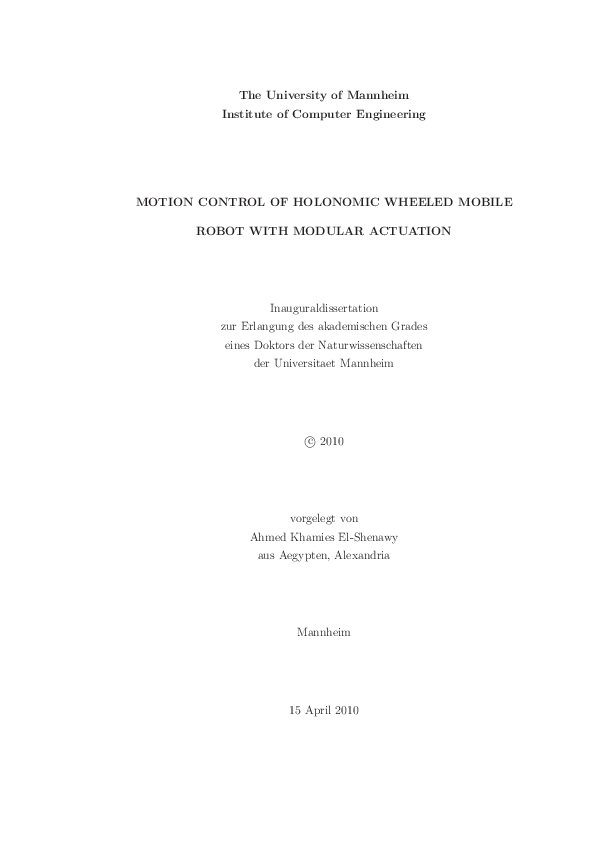 The University of Mannheim
Institute of Computer Engineering

MOTION CONTROL OF HOLONOMIC WHEELED MOBILE
ROBOT WITH MODULAR ACTUATION

Inauguraldissertation
zur Erlangung des akademischen Grades
eines Doktors der Naturwissenschaften
der Universitaet Mannheim

© 2010

vorgelegt von
Ahmed Khamies El-Shenawy
aus Aegypten, Alexandria

Mannheim

15 April 2010